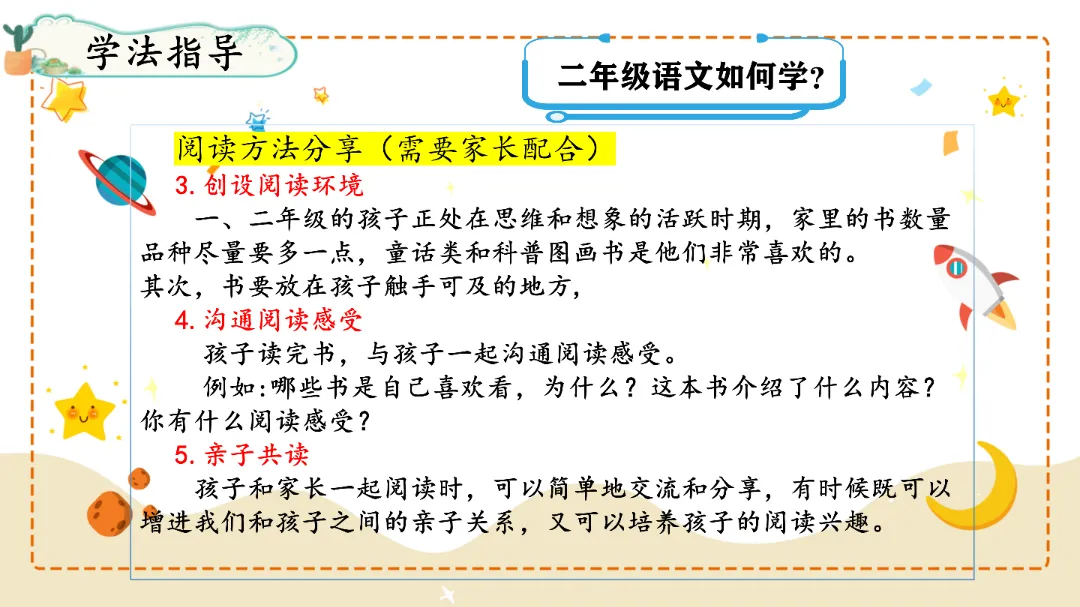 学法指导

二年级语文如何学?

阅读方法分享（需要家长配合）

3.创设阅读环境

一、二年级的孩子正处在思维和想象的活跃时期，家里的书数量品种尽量要多一点，童话类和科普图画书是他们非常喜欢的。

其次，书要放在孩子触手可及的地方，

4.沟通阅读感受

孩子读完书，与孩子一起沟通阅读感受。

例如:哪些书是自己喜欢看，为什么？这本书介绍了什么内容？你有什么阅读感受？

5.亲子共读

孩子和家长一起阅读时，可以简单地交流和分享，有时候既可以增进我们和孩子之间的亲子关系，又可以培养孩子的阅读兴趣。